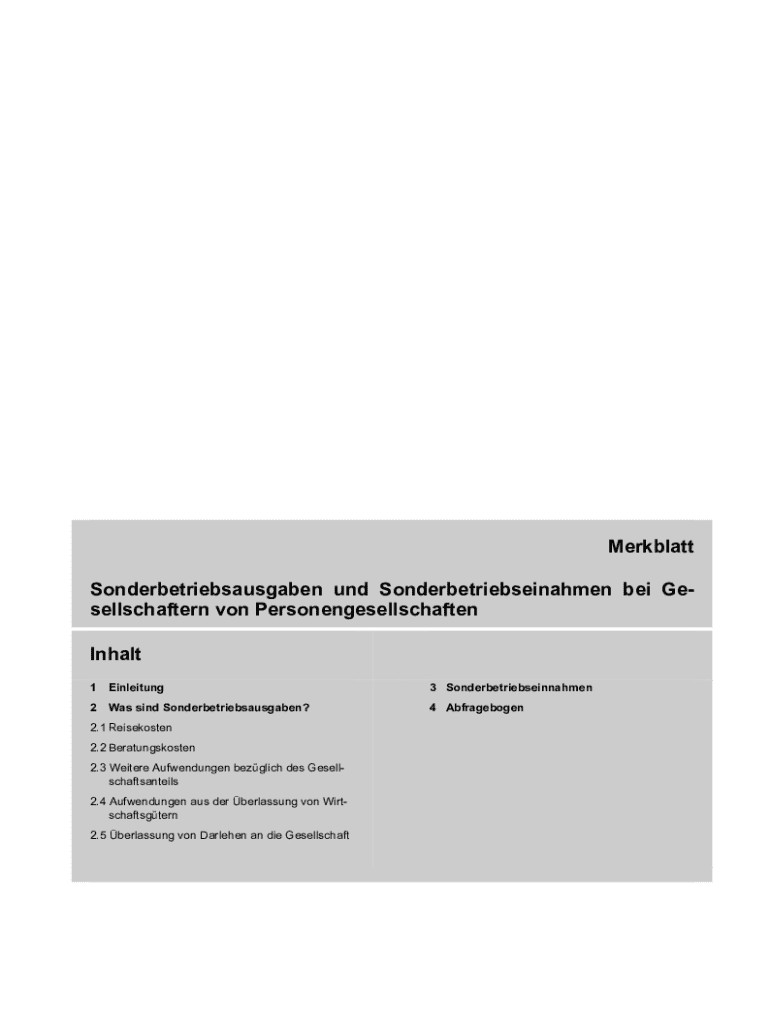 Merkblatt

Sonderbetriebsausgaben und Sonderbetriebseinahmen bei Gesellschaftern von Personengesellschaften

Inhalt

1 Einleitung

2 Was sind Sonderbetriebsausgaben?

2.1 Reisekosten

2.2 Beratungskosten

2.3 Weitere Aufwendungen bezüglich des Gesellschaftsanteils

2.4 Aufwendungen aus der Überlassung von Wirtschaftsgütern

2.5 Überlassung von Darlehen an die Gesellschaft

3 Sonderbetriebseinnahmen

4 Abfragebogen